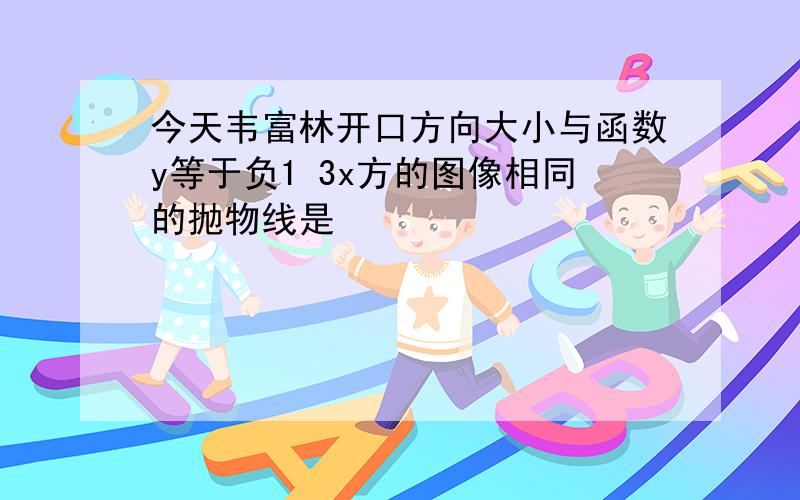 今天韦富林开口方向大小与函数y等于负1 3x方的图像相同的抛物线是